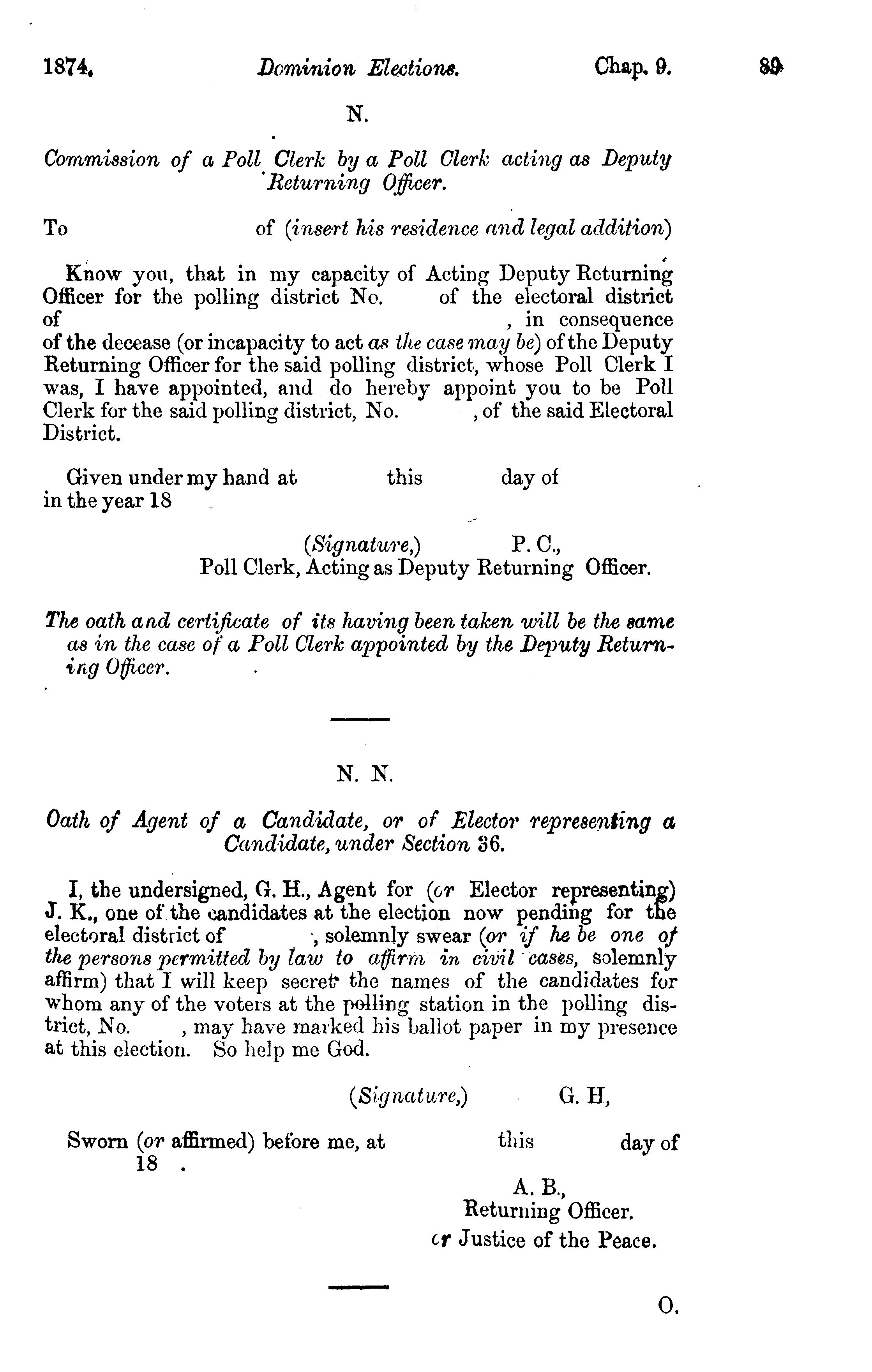 1874. Dominion Elections. Chap. 9. 89

N.

Commission of a Poll Clerk by a Poll Clerk acting as Deputy Returning Officer.

To of (insert his residence and legal addition)

Know you, that in my capacity of Acting Deputy Returning Officer for the polling district No. of the electoral district of , in consequence of the decease (or incapacity to act as the case may be) of the Deputy Returning Officer for the said polling district, whose Poll Clerk I was, I have appointed, and do hereby appoint you to be Poll Clerk for the said polling district, No. , of the said Electoral District.

Given under my hand at this day of in the year 18

(Signature,) P. C.,
Poll Clerk, Acting as Deputy Returning Officer.

The oath and certificate of its having been taken will be the same as in the case of a Poll Clerk appointed by the Deputy Returning Officer.

N. N.

Oath of Agent of a Candidate, or of Elector representing a Candidate, under Section 36.

I, the undersigned, G. H., Agent for (or Elector representing) J. K., one of the candidates at the election now pending for the electoral district of , solemnly swear (or if he be one of the persons permitted by law to affirm in civil cases, solemnly affirm) that I will keep secret the names of the candidates for whom any of the voters at the polling station in the polling district, No. , may have marked his ballot paper in my presence at this election. So help me God.

(Signature,) G. H,

Sworn (or affirmed) before me, at this day of 18 .

A. B.,
Returning Officer.
or Justice of the Peace.

O.